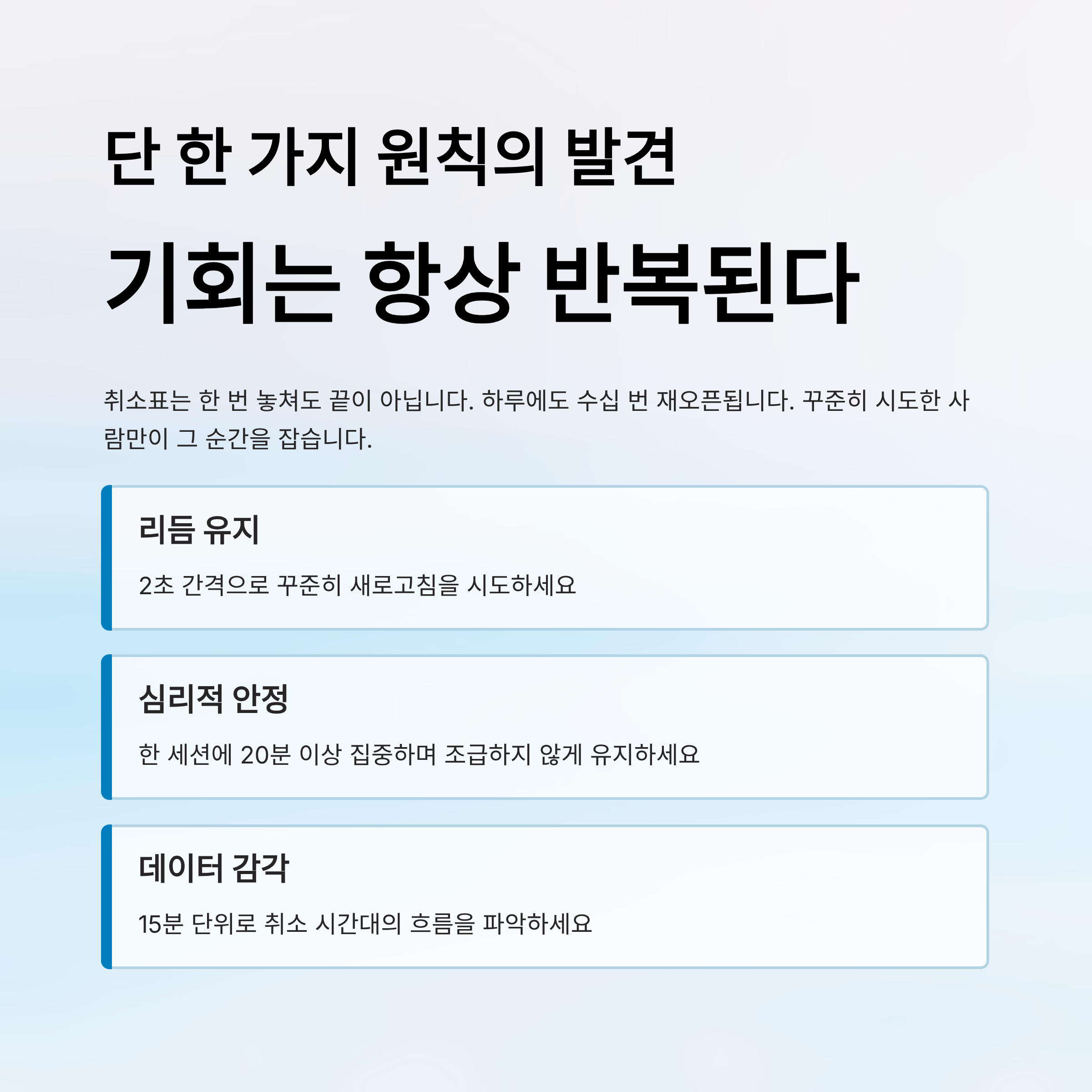 단 한 가지 원칙의 발견

기회는 항상 반복된다

취소표는 한 번 놓쳐도 끝이 아닙니다. 하루에도 수십 번 재오픈됩니다. 꾸준히 시도한 사람만이 그 순간을 잡습니다.

리듬 유지

2초 간격으로 꾸준히 새로고침을 시도하세요

심리적 안정

한 세션에 20분 이상 집중하며 조급하지 않게 유지하세요

데이터 감각

15분 단위로 취소 시간대의 흐름을 파악하세요